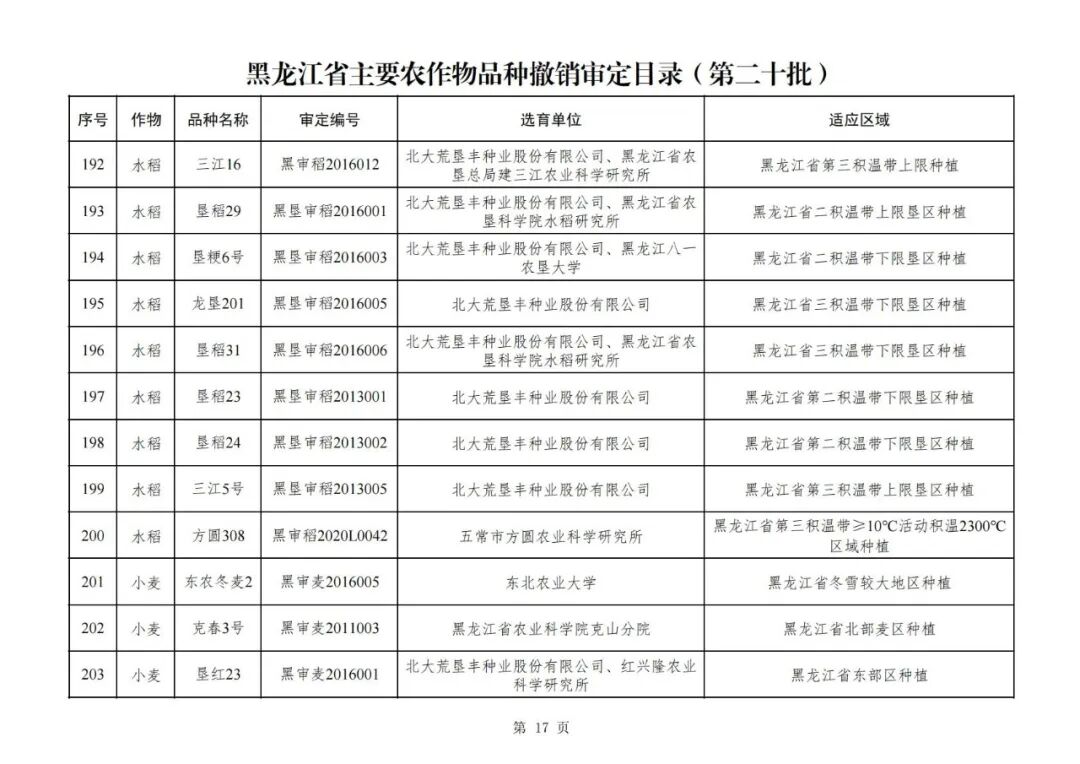 黑龙江省主要农作物品种撤销审定目录（第二十批）

| 序号 | 作物 | 品种名称 | 审定编号 | 选育单位 | 适应区域 |
|---|---|---|---|---|---|
| 192 | 水稻 | 三江16 | 黑审稻2016012 | 北大荒垦丰种业股份有限公司、黑龙江省农垦总局建三江农业科学研究所 | 黑龙江省第三积温带上限种植 |
| 193 | 水稻 | 垦稻29 | 黑垦审稻2016001 | 北大荒垦丰种业股份有限公司、黑龙江省农垦科学院水稻研究所 | 黑龙江省二积温带上限垦区种植 |
| 194 | 水稻 | 垦粳6号 | 黑垦审稻2016003 | 北大荒垦丰种业股份有限公司、黑龙江八一农垦大学 | 黑龙江省二积温带下限垦区种植 |
| 195 | 水稻 | 龙垦201 | 黑垦审稻2016005 | 北大荒垦丰种业股份有限公司 | 黑龙江省三积温带下限垦区种植 |
| 196 | 水稻 | 垦稻31 | 黑垦审稻2016006 | 北大荒垦丰种业股份有限公司、黑龙江省农垦科学院水稻研究所 | 黑龙江省三积温带下限垦区种植 |
| 197 | 水稻 | 垦稻23 | 黑垦审稻2013001 | 北大荒垦丰种业股份有限公司 | 黑龙江省第二积温带下限垦区种植 |
| 198 | 水稻 | 垦稻24 | 黑垦审稻2013002 | 北大荒垦丰种业股份有限公司 | 黑龙江省第二积温带下限垦区种植 |
| 199 | 水稻 | 三江5号 | 黑垦审稻2013005 | 北大荒垦丰种业股份有限公司 | 黑龙江省第三积温带上限垦区种植 |
| 200 | 水稻 | 方圆308 | 黑审稻2020L0042 | 五常市方圆农业科学研究所 | 黑龙江省第三积温带≥10℃活动积温2300℃区域种植 |
| 201 | 小麦 | 东农冬麦2 | 黑审麦2016005 | 东北农业大学 | 黑龙江省冬雪较大地区种植 |
| 202 | 小麦 | 克春3号 | 黑审麦2011003 | 黑龙江省农业科学院克山分院 | 黑龙江省北部麦区种植 |
| 203 | 小麦 | 垦红23 | 黑审麦2016001 | 北大荒垦丰种业股份有限公司、红兴隆农业科学研究所 | 黑龙江省东部区种植 |

第 17 页